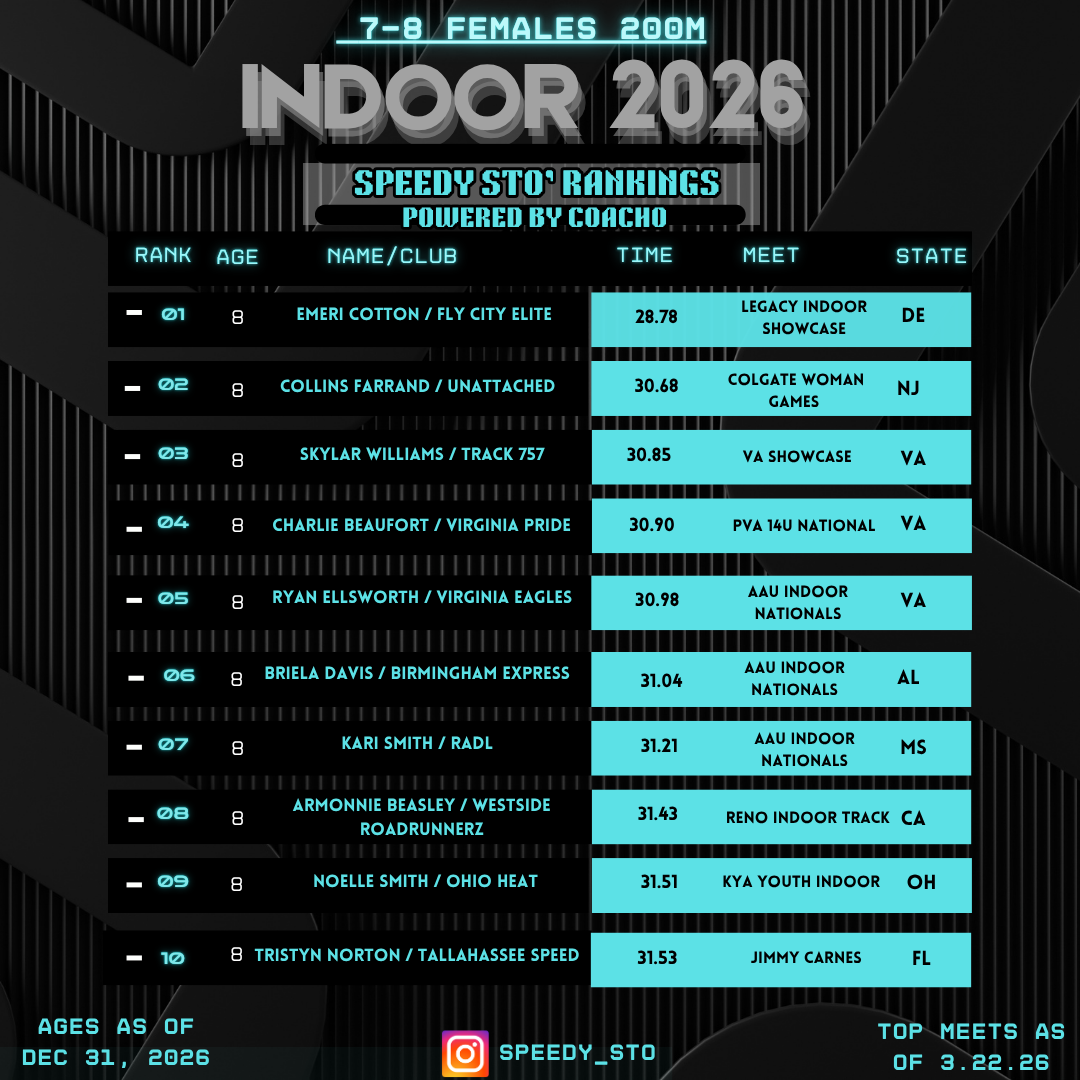 7-8 FEMALES 200M

INDOOR 2026

SPEEDY STO' RANKINGS
POWERED BY COACHO

| RANK | AGE | NAME/CLUB | TIME | MEET | STATE |
|---|---|---|---|---|---|
| - 01 | 8 | EMERI COTTON / FLY CITY ELITE | 28.78 | LEGACY INDOOR SHOWCASE | DE |
| - 02 | 8 | COLLINS FARRAND / UNATTACHED | 30.68 | COLGATE WOMAN GAMES | NJ |
| - 03 | 8 | SKYLAR WILLIAMS / TRACK 757 | 30.85 | VA SHOWCASE | VA |
| - 04 | 8 | CHARLIE BEAUFORT / VIRGINIA PRIDE | 30.90 | PVA 14U NATIONAL | VA |
| - 05 | 8 | RYAN ELLSWORTH / VIRGINIA EAGLES | 30.98 | AAU INDOOR NATIONALS | VA |
| - 06 | 8 | BRIELA DAVIS / BIRMINGHAM EXPRESS | 31.04 | AAU INDOOR NATIONALS | AL |
| - 07 | 8 | KARI SMITH / RADL | 31.21 | AAU INDOOR NATIONALS | MS |
| - 08 | 8 | ARMONNIE BEASLEY / WESTSIDE ROADRUNNERZ | 31.43 | RENO INDOOR TRACK | CA |
| - 09 | 8 | NOELLE SMITH / OHIO HEAT | 31.51 | KYA YOUTH INDOOR | OH |
| - 10 | 8 | TRISTYN NORTON / TALLAHASSEE SPEED | 31.53 | JIMMY CARNES | FL |

AGES AS OF DEC 31, 2026

SPEEDY_STO

TOP MEETS AS OF 3.22.26